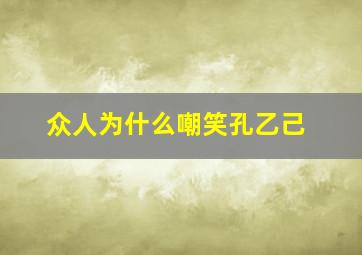 众人为什么嘲笑孔乙己